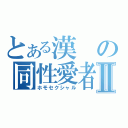 とある漢の同性愛者Ⅱ
ホモセクシャル